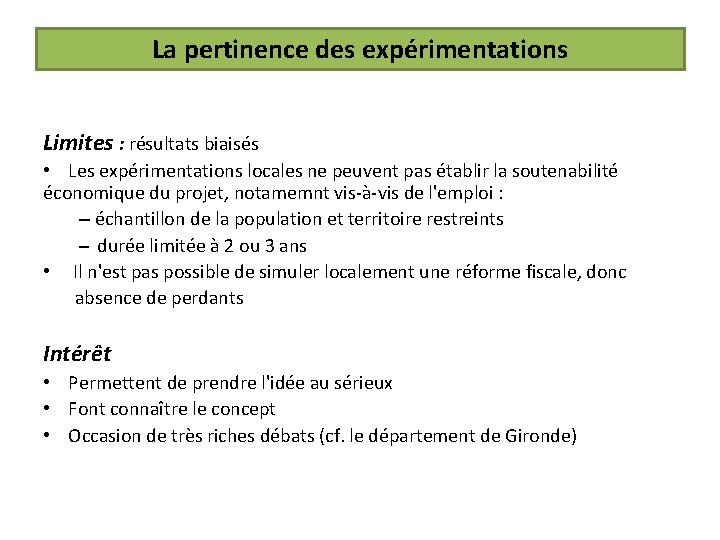 La pertinence des expérimentations

Limites : résultats biaisés

• Les expérimentations locales ne peuvent pas établir la soutenabilité économique du projet, notamemnt vis-à-vis de l'emploi :

– échantillon de la population et territoire restreints

– durée limitée à 2 ou 3 ans

• Il n'est pas possible de simuler localement une réforme fiscale, donc absence de perdants

Intérêt

• Permettent de prendre l'idée au sérieux

• Font connaître le concept

• Occasion de très riches débats (cf. le département de Gironde)